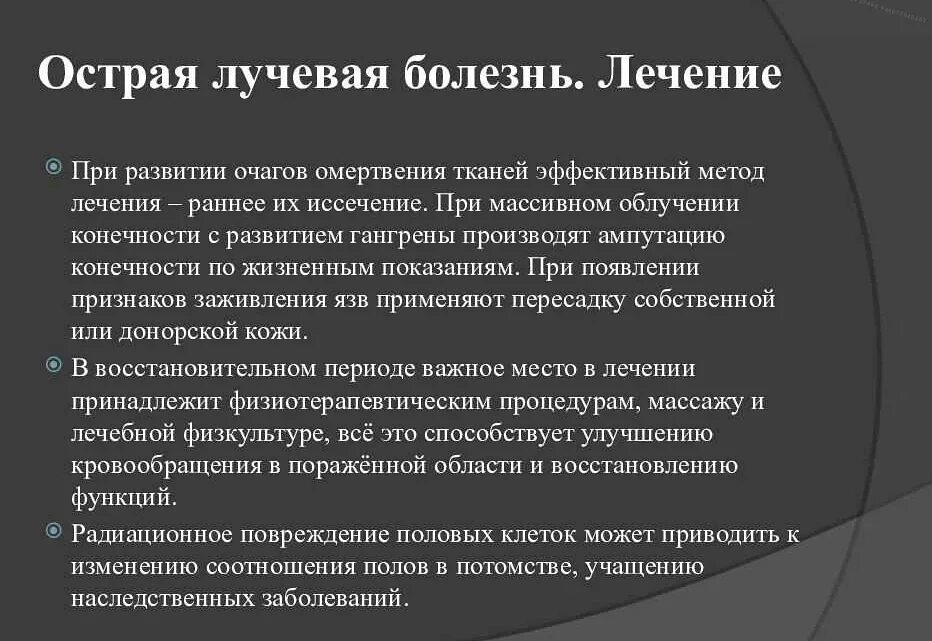 Острая лучевая болезнь. Лечение

При развитии очагов омертвения тканей эффективный метод лечения – раннее их иссечение. При массивном облучении конечности с развитием гангрены производят ампутацию конечности по жизненным показаниям. При появлении признаков заживления язв применяют пересадку собственной или донорской кожи.

В восстановительном периоде важное место в лечении принадлежит физиотерапевтическим процедурам, массажу и лечебной физкультуре, всё это способствует улучшению кровообращения в поражённой области и восстановлению функций.

Радиационное повреждение половых клеток может приводить к изменению соотношения полов в потомстве, учащению наследственных заболеваний.